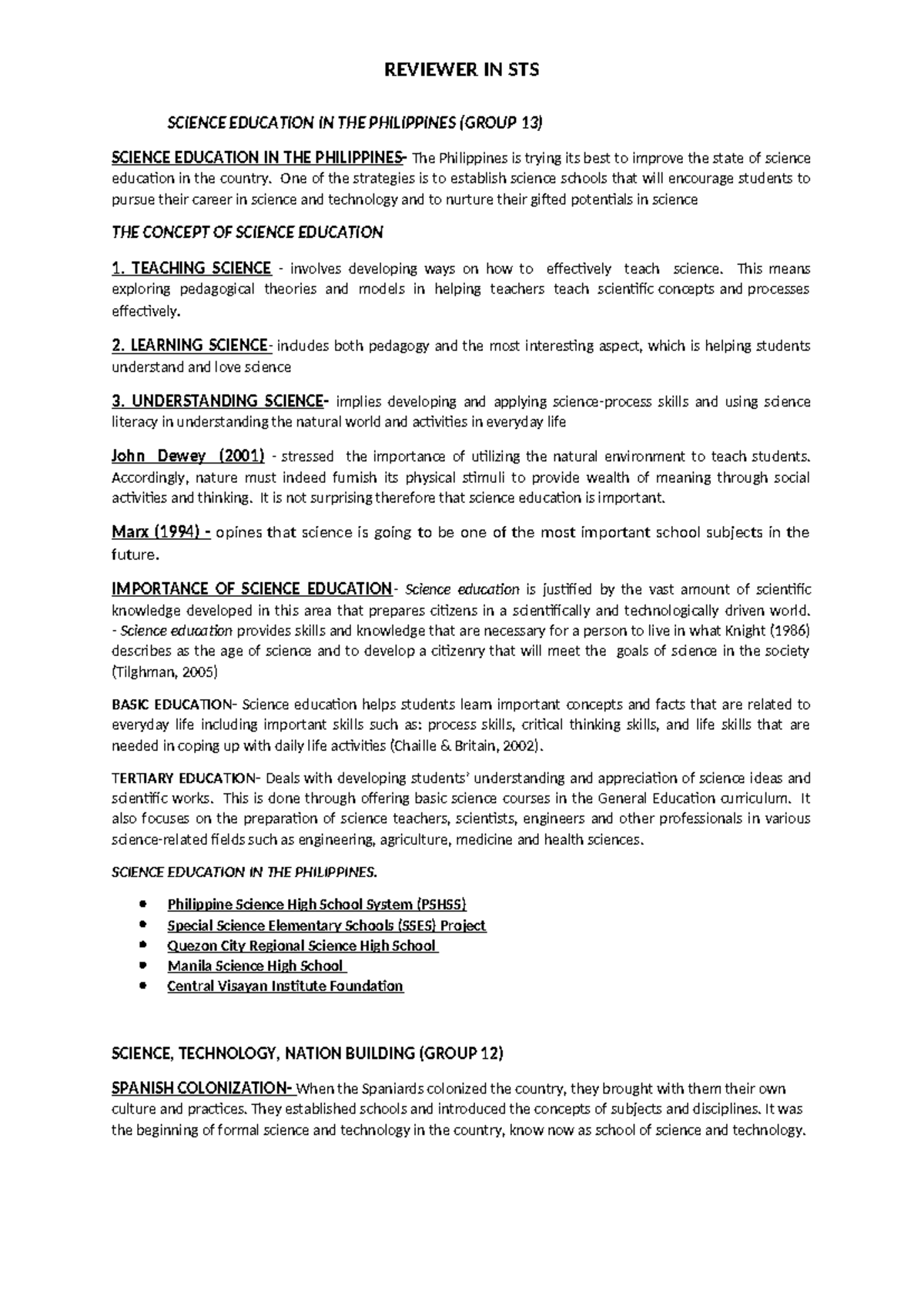 REVIEWER IN STS

SCIENCE EDUCATION IN THE PHILIPPINES (GROUP 13)

SCIENCE EDUCATION IN THE PHILIPPINES- The Philippines is trying its best to improve the state of science education in the country. One of the strategies is to establish science schools that will encourage students to pursue their career in science and technology and to nurture their gifted potentials in science

THE CONCEPT OF SCIENCE EDUCATION

1. TEACHING SCIENCE - involves developing ways on how to effectively teach science. This means exploring pedagogical theories and models in helping teachers teach scientific concepts and processes effectively.

2. LEARNING SCIENCE- includes both pedagogy and the most interesting aspect, which is helping students understand and love science

3. UNDERSTANDING SCIENCE- implies developing and applying science-process skills and using science literacy in understanding the natural world and activities in everyday life

John Dewey (2001) - stressed the importance of utilizing the natural environment to teach students. Accordingly, nature must indeed furnish its physical stimuli to provide wealth of meaning through social activities and thinking. It is not surprising therefore that science education is important.

Marx (1994) - opines that science is going to be one of the most important school subjects in the future.

IMPORTANCE OF SCIENCE EDUCATION- Science education is justified by the vast amount of scientific knowledge developed in this area that prepares citizens in a scientifically and technologically driven world.
- Science education provides skills and knowledge that are necessary for a person to live in what Knight (1986) describes as the age of science and to develop a citizenry that will meet the goals of science in the society (Tilghman, 2005)

BASIC EDUCATION- Science education helps students learn important concepts and facts that are related to everyday life including important skills such as: process skills, critical thinking skills, and life skills that are needed in coping up with daily life activities (Chaille & Britain, 2002).

TERTIARY EDUCATION- Deals with developing students' understanding and appreciation of science ideas and scientific works. This is done through offering basic science courses in the General Education curriculum. It also focuses on the preparation of science teachers, scientists, engineers and other professionals in various science-related fields such as engineering, agriculture, medicine and health sciences.

SCIENCE EDUCATION IN THE PHILIPPINES.

• Philippine Science High School System (PSHSS)
• Special Science Elementary Schools (SSES) Project
• Quezon City Regional Science High School
• Manila Science High School
• Central Visayan Institute Foundation

SCIENCE, TECHNOLOGY, NATION BUILDING (GROUP 12)

SPANISH COLONIZATION- When the Spaniards colonized the country, they brought with them their own culture and practices. They established schools and introduced the concepts of subjects and disciplines. It was the beginning of formal science and technology in the country, know now as school of science and technology.